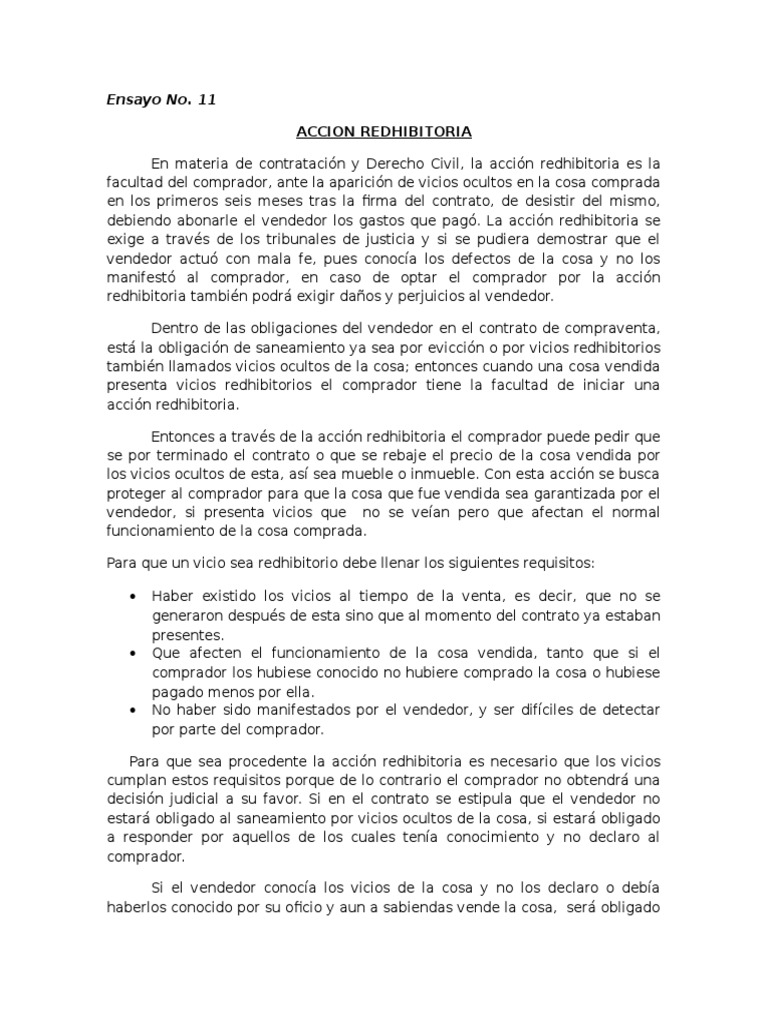 Ensayo No. 11

ACCION REDHIBITORIA

En materia de contratación y Derecho Civil, la acción redhibitoria es la facultad del comprador, ante la aparición de vicios ocultos en la cosa comprada en los primeros seis meses tras la firma del contrato, de desistir del mismo, debiendo abonarle el vendedor los gastos que pagó. La acción redhibitoria se exige a través de los tribunales de justicia y si se pudiera demostrar que el vendedor actuó con mala fe, pues conocía los defectos de la cosa y no los manifestó al comprador, en caso de optar el comprador por la acción redhibitoria también podrá exigir daños y perjuicios al vendedor.

Dentro de las obligaciones del vendedor en el contrato de compraventa, está la obligación de saneamiento ya sea por evicción o por vicios redhibitorios también llamados vicios ocultos de la cosa; entonces cuando una cosa vendida presenta vicios redhibitorios el comprador tiene la facultad de iniciar una acción redhibitoria.

Entonces a través de la acción redhibitoria el comprador puede pedir que se por terminado el contrato o que se rebaje el precio de la cosa vendida por los vicios ocultos de esta, así sea mueble o inmueble. Con esta acción se busca proteger al comprador para que la cosa que fue vendida sea garantizada por el vendedor, si presenta vicios que no se veían pero que afectan el normal funcionamiento de la cosa comprada.

Para que un vicio sea redhibitorio debe llenar los siguientes requisitos:

• Haber existido los vicios al tiempo de la venta, es decir, que no se generaron después de esta sino que al momento del contrato ya estaban presentes.
• Que afecten el funcionamiento de la cosa vendida, tanto que si el comprador los hubiese conocido no hubiere comprado la cosa o hubiese pagado menos por ella.
• No haber sido manifestados por el vendedor, y ser difíciles de detectar por parte del comprador.

Para que sea procedente la acción redhibitoria es necesario que los vicios cumplan estos requisitos porque de lo contrario el comprador no obtendrá una decisión judicial a su favor. Si en el contrato se estipula que el vendedor no estará obligado al saneamiento por vicios ocultos de la cosa, si estará obligado a responder por aquellos de los cuales tenía conocimiento y no declaro al comprador.

Si el vendedor conocía los vicios de la cosa y no los declaro o debía haberlos conocido por su oficio y aun a sabiendas vende la cosa, será obligado